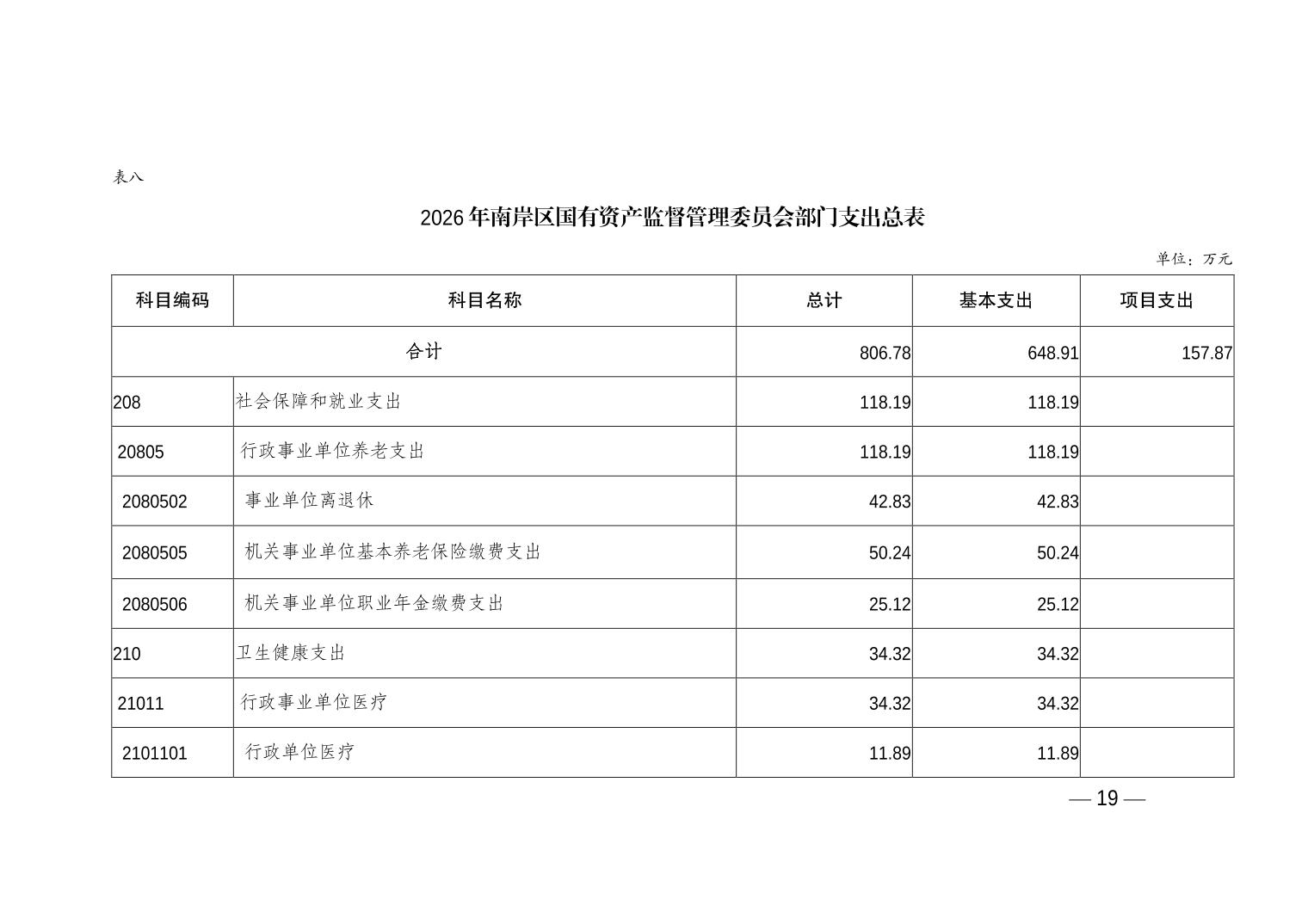 表八

2026年南岸区国有资产监督管理委员会部门支出总表

单位：万元

| 科目编码 | 科目名称 | 总计 | 基本支出 | 项目支出 |
|---|---|---|---|---|
| 合计 | | 806.78 | 648.91 | 157.87 |
| 208 | 社会保障和就业支出 | 118.19 | 118.19 | |
| 20805 | 行政事业单位养老支出 | 118.19 | 118.19 | |
| 2080502 | 事业单位离退休 | 42.83 | 42.83 | |
| 2080505 | 机关事业单位基本养老保险缴费支出 | 50.24 | 50.24 | |
| 2080506 | 机关事业单位职业年金缴费支出 | 25.12 | 25.12 | |
| 210 | 卫生健康支出 | 34.32 | 34.32 | |
| 21011 | 行政事业单位医疗 | 34.32 | 34.32 | |
| 2101101 | 行政单位医疗 | 11.89 | 11.89 | |

— 19 —